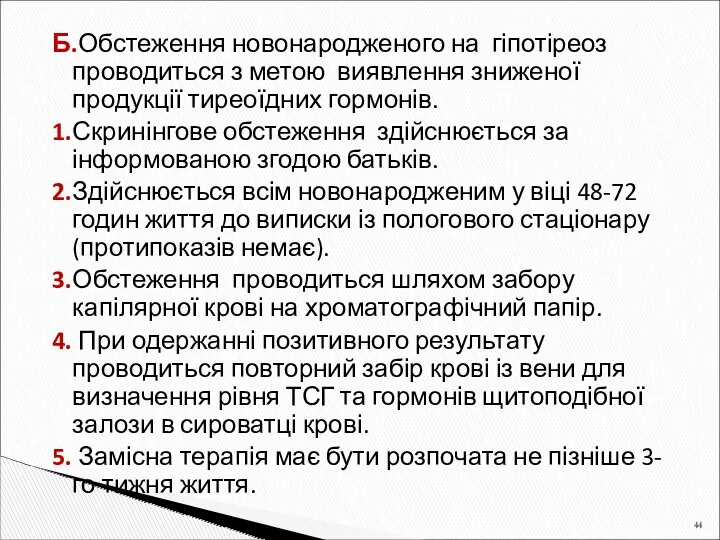 Б.Обстеження новонародженого на гіпотіреоз проводиться з метою виявлення зниженої продукції тиреоїдних гормонів.

1.Скринінгове обстеження здійснюється за інформованою згодою батьків.

2.Здійснюється всім новонародженим у віці 48-72 годин життя до виписки із пологового стаціонару (протипоказів немає).

3.Обстеження проводиться шляхом забору капілярної крові на хроматографічний папір.

4. При одержанні позитивного результату проводиться повторний забір крові із вени для визначення рівня ТСГ та гормонів щитоподібної залози в сироватці крові.

5. Замісна терапія має бути розпочата не пізніше 3-го тижня життя.

44